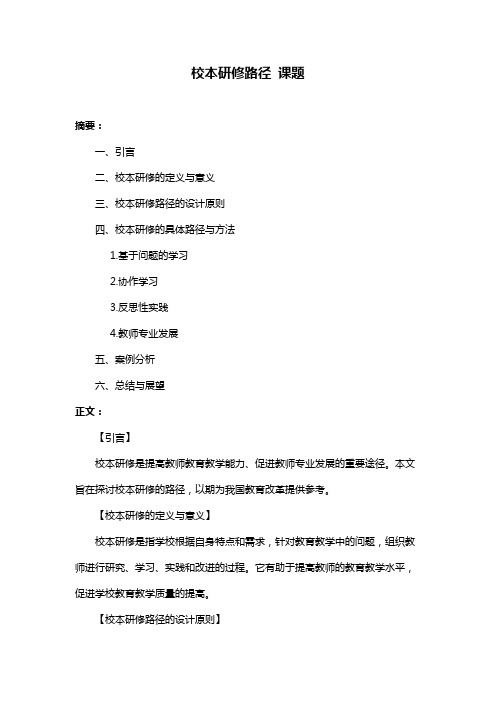 校本研修路径 课题

摘要：

一、引言

二、校本研修的定义与意义

三、校本研修路径的设计原则

四、校本研修的具体路径与方法

1.基于问题的学习

2.协作学习

3.反思性实践

4.教师专业发展

五、案例分析

六、总结与展望

正文：

【引言】

校本研修是提高教师教育教学能力、促进教师专业发展的重要途径。本文旨在探讨校本研修的路径，以期为我国教育改革提供参考。

【校本研修的定义与意义】

校本研修是指学校根据自身特点和需求，针对教育教学中的问题，组织教师进行研究、学习、实践和改进的过程。它有助于提高教师的教育教学水平，促进学校教育教学质量的提高。

【校本研修路径的设计原则】